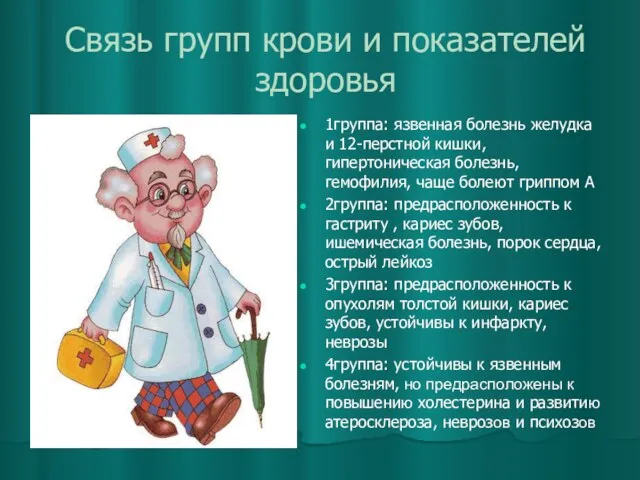 Связь групп крови и показателей здоровья

- 1группа: язвенная болезнь желудка и 12-перстной кишки, гипертоническая болезнь, гемофилия, чаще болеют гриппом А
- 2группа: предрасположенность к гастриту , кариес зубов, ишемическая болезнь, порок сердца, острый лейкоз
- 3группа: предрасположенность к опухолям толстой кишки, кариес зубов, устойчивы к инфаркту, неврозы
- 4группа: устойчивы к язвенным болезням, но предрасположены к повышению холестерина и развитию атеросклероза, неврозов и психозов